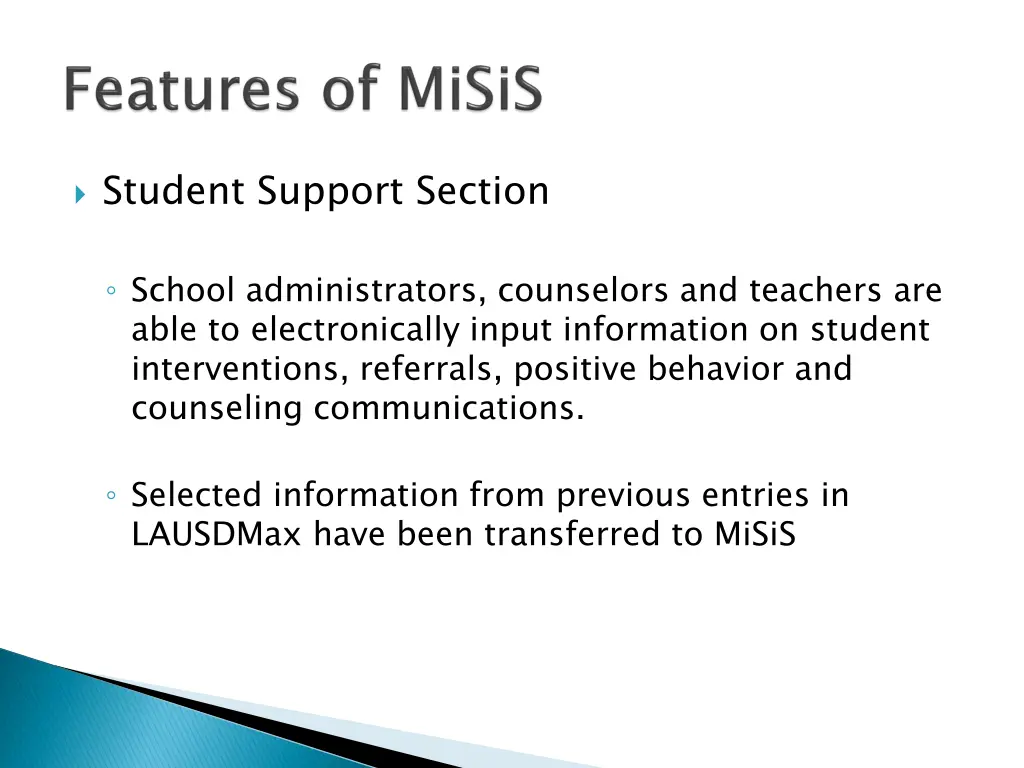 Features of MiSiS

Student Support Section

School administrators, counselors and teachers are able to electronically input information on student interventions, referrals, positive behavior and counseling communications.

Selected information from previous entries in LAUSDMax have been transferred to MiSiS